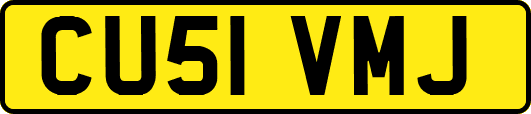 CU51 VMJ